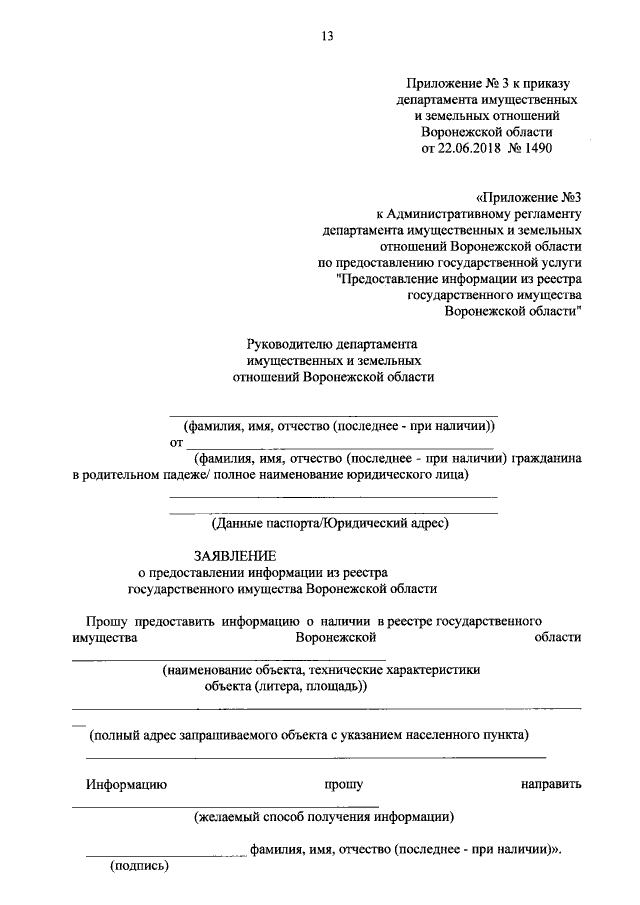 13

Приложение № 3 к приказу департамента имущественных и земельных отношений Воронежской области от 22.06.2018 № 1490

«Приложение №3 к Административному регламенту департамента имущественных и земельных отношений Воронежской области по предоставлению государственной услуги "Предоставление информации из реестра государственного имущества Воронежской области"

Руководителю департамента имущественных и земельных отношений Воронежской области

(фамилия, имя, отчество (последнее - при наличии))

от

(фамилия, имя, отчество (последнее - при наличии) гражданина в родительном падеже/ полное наименование юридического лица)

(Данные паспорта/Юридический адрес)

ЗАЯВЛЕНИЕ
о предоставлении информации из реестра государственного имущества Воронежской области

Прошу предоставить информацию о наличии в реестре государственного имущества Воронежской области

(наименование объекта, технические характеристики объекта (литера, площадь))

(полный адрес запрашиваемого объекта с указанием населенного пункта)

Информацию прошу направить

(желаемый способ получения информации)

фамилия, имя, отчество (последнее - при наличии)».

(подпись)